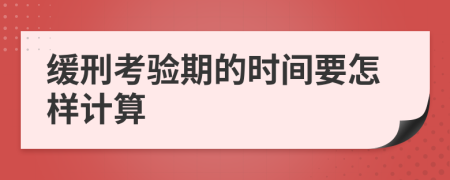 缓刑考验期的时间要怎样计算